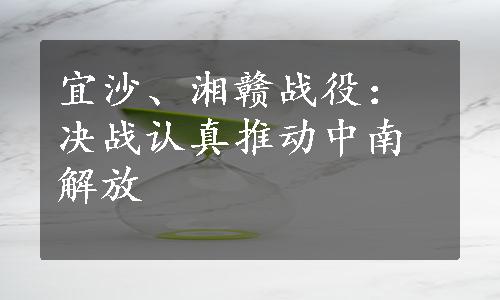 宜沙、湘赣战役：决战认真推动中南解放